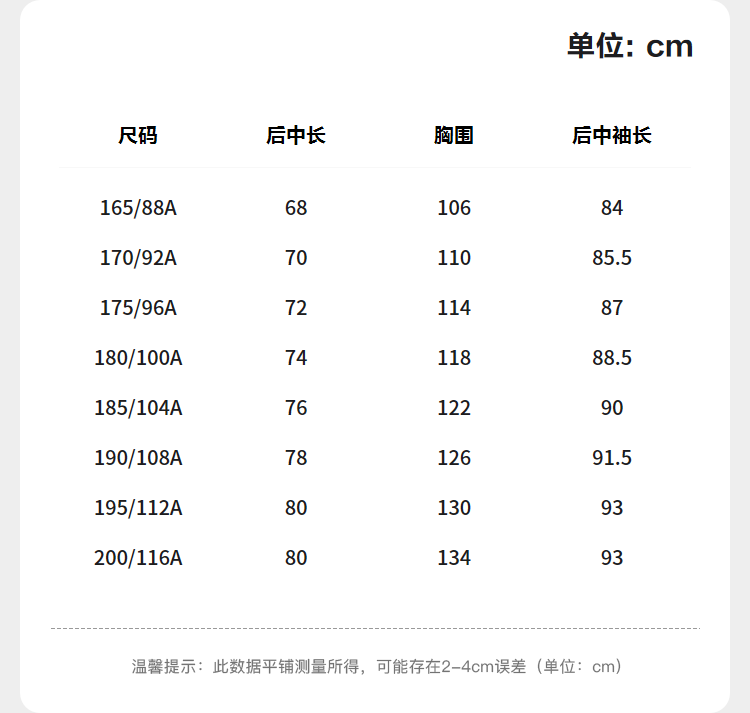 单位: cm

| 尺码 | 后中长 | 胸围 | 后中袖长 |
|---|---|---|---|
| 165/88A | 68 | 106 | 84 |
| 170/92A | 70 | 110 | 85.5 |
| 175/96A | 72 | 114 | 87 |
| 180/100A | 74 | 118 | 88.5 |
| 185/104A | 76 | 122 | 90 |
| 190/108A | 78 | 126 | 91.5 |
| 195/112A | 80 | 130 | 93 |
| 200/116A | 80 | 134 | 93 |

温馨提示：此数据平铺测量所得，可能存在2-4cm误差（单位：cm）